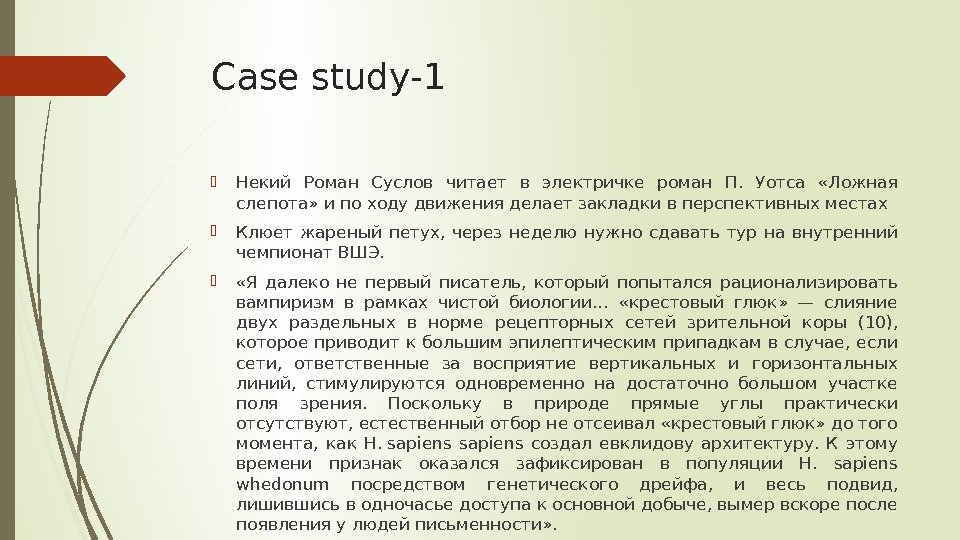 Case study-1

Некий Роман Суслов читает в электричке роман П. Уотса «Ложная слепота» и по ходу движения делает закладки в перспективных местах

Клюет жареный петух, через неделю нужно сдавать тур на внутренний чемпионат ВШЭ.

«Я далеко не первый писатель, который попытался рационализировать вампиризм в рамках чистой биологии... «крестовый глюк» — слияние двух раздельных в норме рецепторных сетей зрительной коры (10), которое приводит к большим эпилептическим припадкам в случае, если сети, ответственные за восприятие вертикальных и горизонтальных линий, стимулируются одновременно на достаточно большом участке поля зрения. Поскольку в природе прямые углы практически отсутствуют, естественный отбор не отсеивал «крестовый глюк» до того момента, как H. sapiens sapiens создал евклидову архитектуру. К этому времени признак оказался зафиксирован в популяции H. sapiens whedonum посредством генетического дрейфа, и весь подвид, лишившись в одночасье доступа к основной добыче, вымер вскоре после появления у людей письменности».